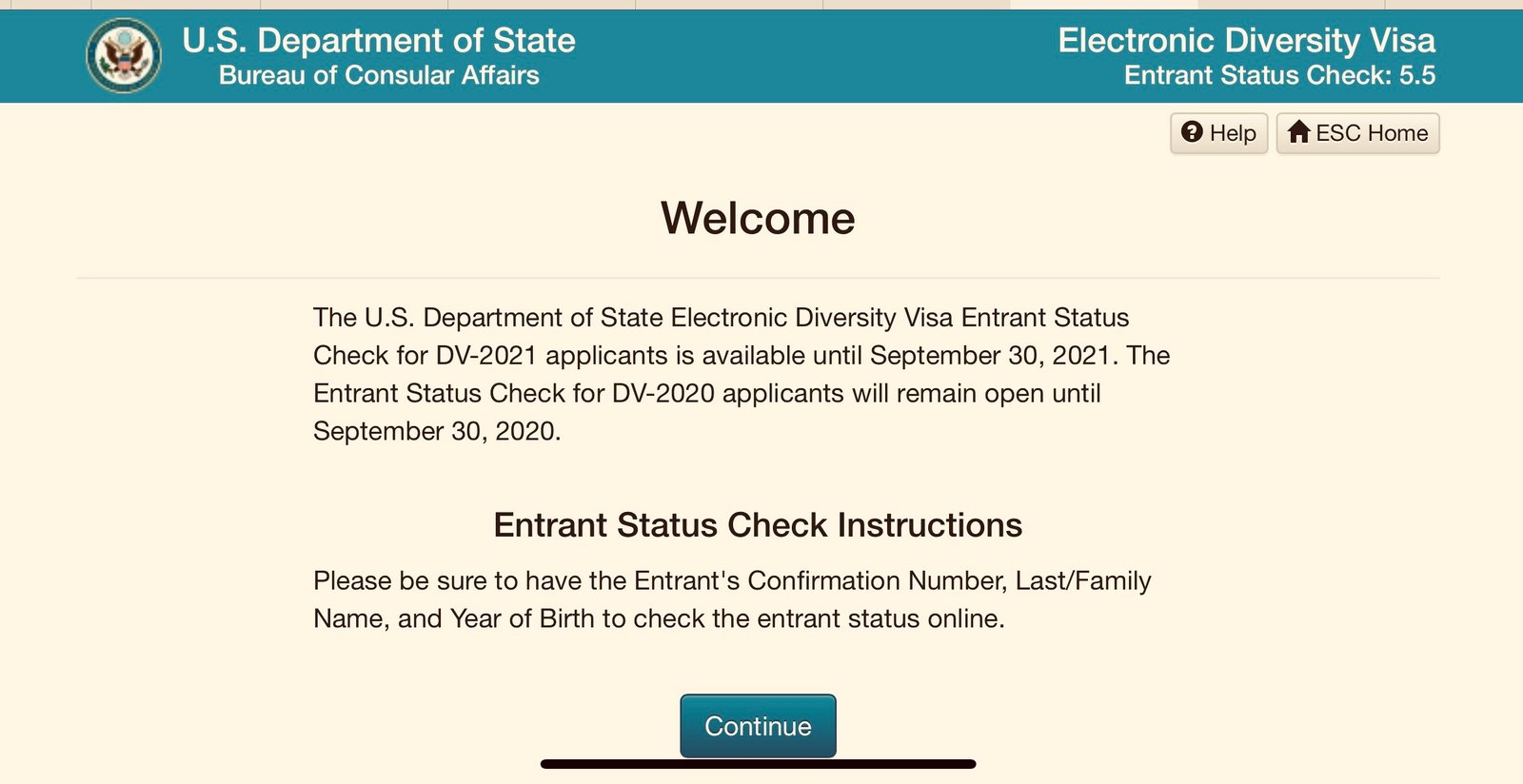 U.S. Department of State
Bureau of Consular Affairs

Electronic Diversity Visa
Entrant Status Check: 5.5

Help ESC Home

Welcome

The U.S. Department of State Electronic Diversity Visa Entrant Status Check for DV-2021 applicants is available until September 30, 2021. The Entrant Status Check for DV-2020 applicants will remain open until September 30, 2020.

Entrant Status Check Instructions

Please be sure to have the Entrant's Confirmation Number, Last/Family Name, and Year of Birth to check the entrant status online.

Continue